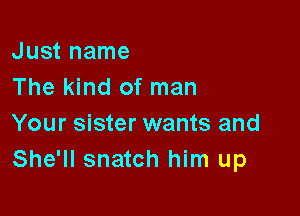 Just name
The kind of man
Your sister wants and
She'll snatch him up